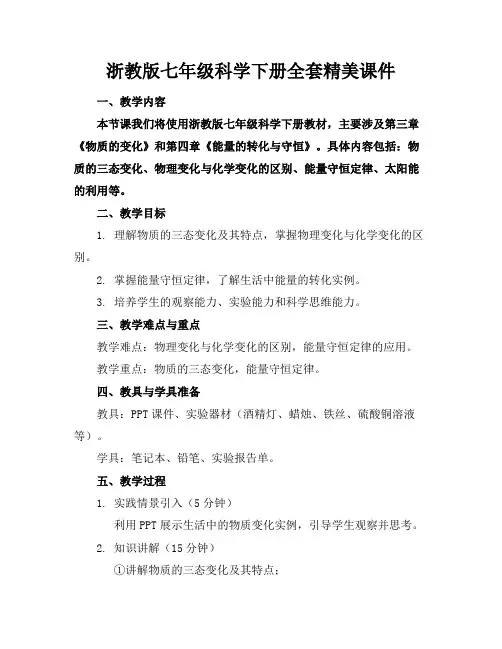 浙教版七年级科学下册全套精美课件

一、教学内容

本节课我们将使用浙教版七年级科学下册教材，主要涉及第三章《物质的变化》和第四章《能量的转化与守恒》。具体内容包括：物质的三态变化、物理变化与化学变化的区别、能量守恒定律、太阳能的利用等。

二、教学目标

1. 理解物质的三态变化及其特点，掌握物理变化与化学变化的区别。

2. 掌握能量守恒定律，了解生活中能量的转化实例。

3. 培养学生的观察能力、实验能力和科学思维能力。

三、教学难点与重点

教学难点：物理变化与化学变化的区别，能量守恒定律的应用。

教学重点：物质的三态变化，能量守恒定律。

四、教具与学具准备

教具：PPT 课件、实验器材（酒精灯、蜡烛、铁丝、硫酸铜溶液等）。

学具：笔记本、铅笔、实验报告单。

五、教学过程

1. 实践情景引入（5 分钟）

利用 PPT 展示生活中的物质变化实例，引导学生观察并思考。

2. 知识讲解（15 分钟）

①讲解物质的三态变化及其特点；